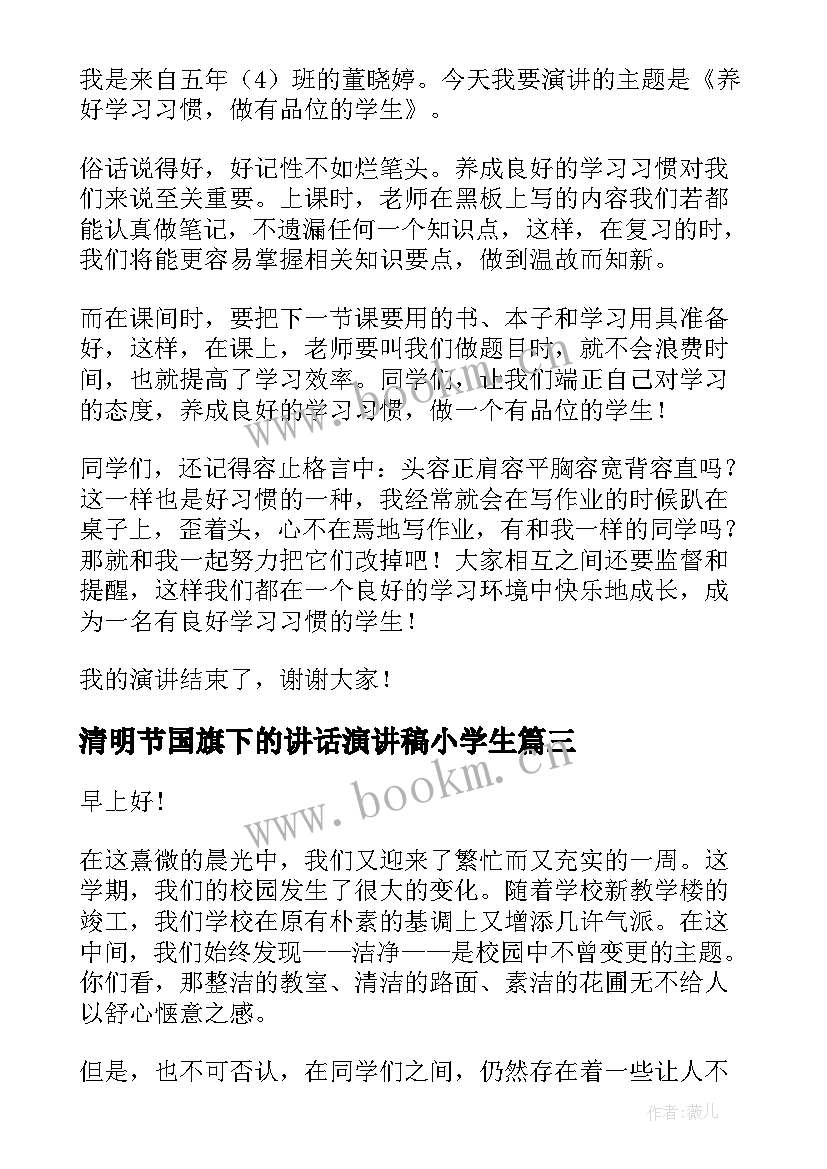 我是来自五年（4）班的董晓婷。今天我要演讲的主题是《养好学习习惯，做有品位的学生》。

俗话说得好，好记性不如烂笔头。养成良好的学习习惯对我们来说至关重要。上课时，老师在黑板上写的内容我们若都能认真做笔记，不遗漏任何一个知识点，这样，在复习的时，我们将能更容易掌握相关知识要点，做到温故而知新。

而在课间时，要把下一节课要用的书、本子和学习用具准备好，这样，在课上，老师要叫我们做题目时，就不会浪费时间，也就提高了学习效率。同学们，让我们端正自己对学习的态度，养成良好的学习习惯，做一个有品位的学生！

同学们，还记得容止格言中：头容正肩容平胸容宽背容直吗？这一样也是好习惯的一种，我经常就会在写作业的时候趴在桌子上，歪着头，心不在焉地写作业，有和我一样的同学吗？那就和我一起努力把它们改掉吧！大家相互之间还要监督和提醒，这样我们都在一个良好的学习环境中快乐地成长，成为一名有良好学习习惯的学生！

我的演讲结束了，谢谢大家！

清明节国旗下的讲话演讲稿小学生篇三

早上好！

在这熹微的晨光中，我们又迎来了繁忙而又充实的一周。这学期，我们的校园发生了很大的变化。随着学校新教学楼的竣工，我们学校在原有朴素的基调上又增添几许气派。在这中间，我们始终发现——洁净——是校园中不曾变更的主题。你们看，那整洁的教室、清洁的路面、素洁的花圃无不给人以舒心惬意之感。

但是，也不可否认，在同学们之间，仍然存在着一些让人不

www.bookm.cn

作者：薇儿